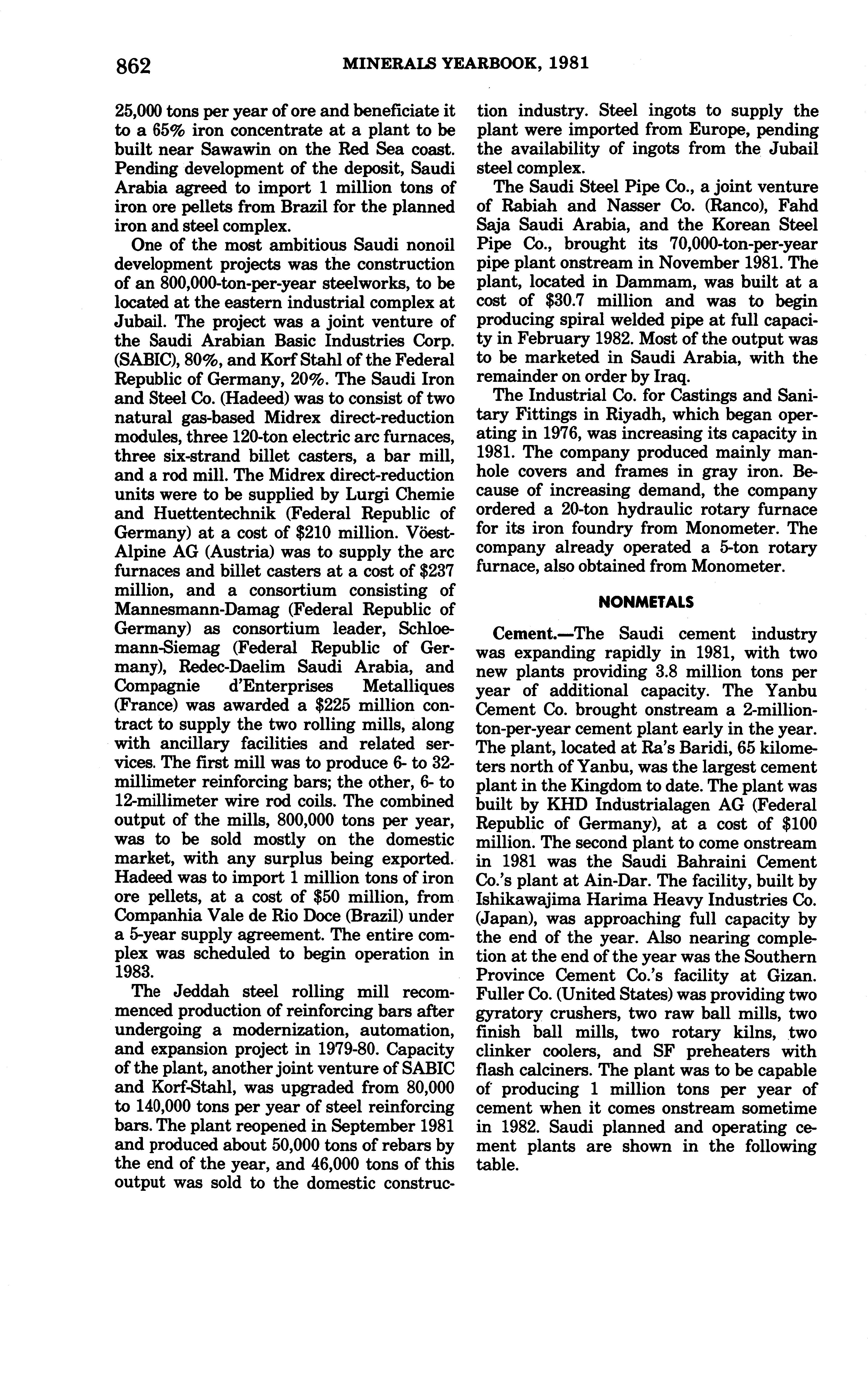 862 MINERALS YEARBOOK, 1981

25,000 tons per year of ore and beneficiate it to a 65% iron concentrate at a plant to be built near Sawawin on the Red Sea coast. Pending development of the deposit, Saudi Arabia agreed to import 1 million tons of iron ore pellets from Brazil for the planned iron and steel complex.

One of the most ambitious Saudi nonoil development projects was the construction of an 800,000-ton-per-year steelworks, to be located at the eastern industrial complex at Jubail. The project was a joint venture of the Saudi Arabian Basic Industries Corp. (SABIC), 80%, and Korf Stahl of the Federal Republic of Germany, 20%. The Saudi Iron and Steel Co. (Hadeed) was to consist of two natural gas-based Midrex direct-reduction modules, three 120-ton electric arc furnaces, three six-strand billet casters, a bar mill, and a rod mill. The Midrex direct-reduction units were to be supplied by Lurgi Chemie and Huettentechnik (Federal Republic of Germany) at a cost of $210 million. Vöest-Alpine AG (Austria) was to supply the arc furnaces and billet casters at a cost of $237 million, and a consortium consisting of Mannesmann-Damag (Federal Republic of Germany) as consortium leader, Schloemann-Siemag (Federal Republic of Germany), Redec-Daelim Saudi Arabia, and Compagnie d'Enterprises Metalliques (France) was awarded a $225 million contract to supply the two rolling mills, along with ancillary facilities and related services. The first mill was to produce 6- to 32-millimeter reinforcing bars; the other, 6- to 12-millimeter wire rod coils. The combined output of the mills, 800,000 tons per year, was to be sold mostly on the domestic market, with any surplus being exported. Hadeed was to import 1 million tons of iron ore pellets, at a cost of $50 million, from Companhia Vale de Rio Doce (Brazil) under a 5-year supply agreement. The entire complex was scheduled to begin operation in 1983.

The Jeddah steel rolling mill recommenced production of reinforcing bars after undergoing a modernization, automation, and expansion project in 1979-80. Capacity of the plant, another joint venture of SABIC and Korf-Stahl, was upgraded from 80,000 to 140,000 tons per year of steel reinforcing bars. The plant reopened in September 1981 and produced about 50,000 tons of rebars by the end of the year, and 46,000 tons of this output was sold to the domestic construction industry. Steel ingots to supply the plant were imported from Europe, pending the availability of ingots from the Jubail steel complex.

The Saudi Steel Pipe Co., a joint venture of Rabiah and Nasser Co. (Ranco), Fahd Saja Saudi Arabia, and the Korean Steel Pipe Co., brought its 70,000-ton-per-year pipe plant onstream in November 1981. The plant, located in Dammam, was built at a cost of $30.7 million and was to begin producing spiral welded pipe at full capacity in February 1982. Most of the output was to be marketed in Saudi Arabia, with the remainder on order by Iraq.

The Industrial Co. for Castings and Sanitary Fittings in Riyadh, which began operating in 1976, was increasing its capacity in 1981. The company produced mainly manhole covers and frames in gray iron. Because of increasing demand, the company ordered a 20-ton hydraulic rotary furnace for its iron foundry from Monometer. The company already operated a 5-ton rotary furnace, also obtained from Monometer.

NONMETALS

Cement.—The Saudi cement industry was expanding rapidly in 1981, with two new plants providing 3.8 million tons per year of additional capacity. The Yanbu Cement Co. brought onstream a 2-million-ton-per-year cement plant early in the year. The plant, located at Ra's Baridi, 65 kilometers north of Yanbu, was the largest cement plant in the Kingdom to date. The plant was built by KHD Industrialagen AG (Federal Republic of Germany), at a cost of $100 million. The second plant to come onstream in 1981 was the Saudi Bahraini Cement Co.'s plant at Ain-Dar. The facility, built by Ishikawajima Harima Heavy Industries Co. (Japan), was approaching full capacity by the end of the year. Also nearing completion at the end of the year was the Southern Province Cement Co.'s facility at Gizan. Fuller Co. (United States) was providing two gyratory crushers, two raw ball mills, two finish ball mills, two rotary kilns, two clinker coolers, and SF preheaters with flash calciners. The plant was to be capable of producing 1 million tons per year of cement when it comes onstream sometime in 1982. Saudi planned and operating cement plants are shown in the following table.